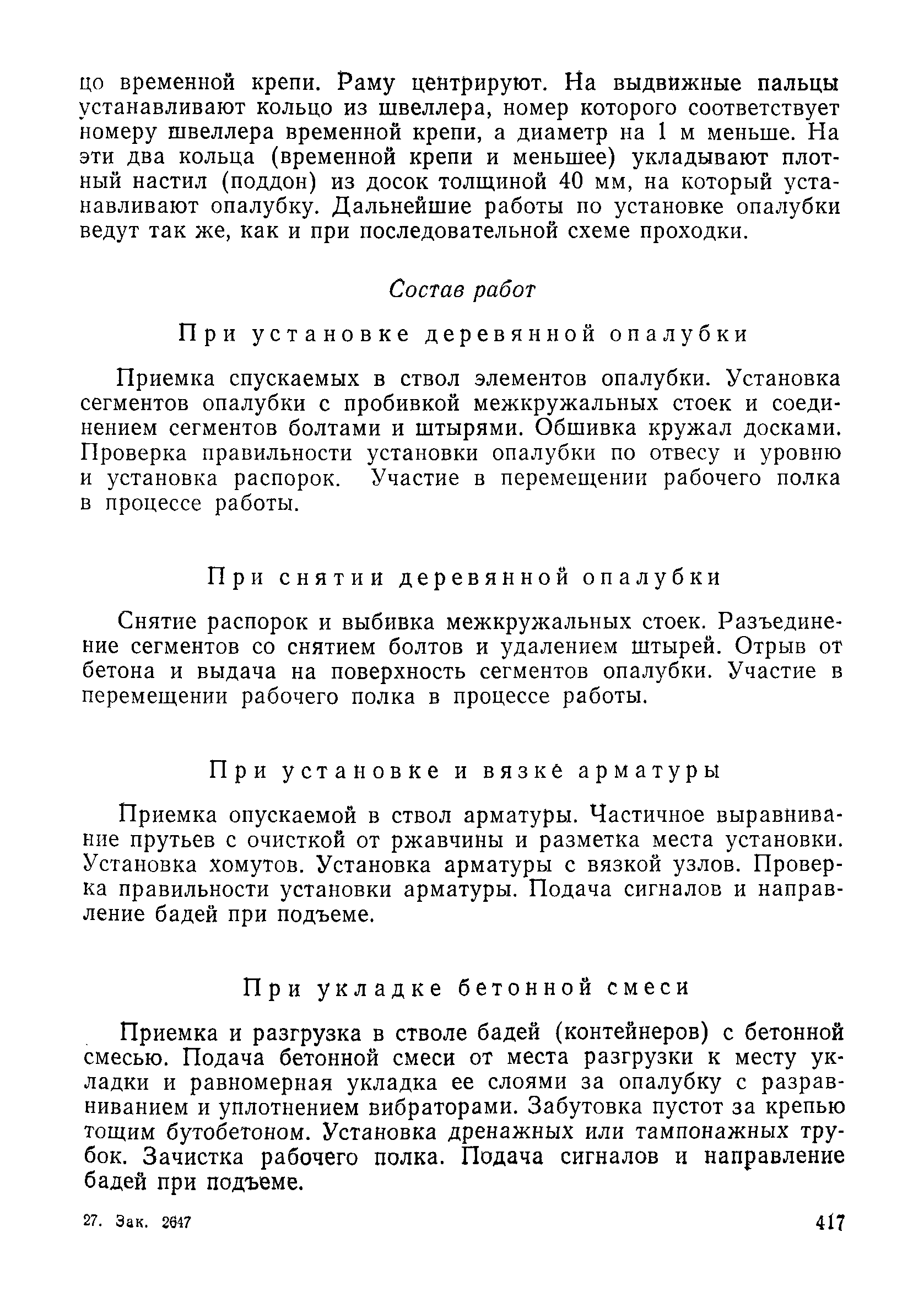 цо временной крепи. Раму центрируют. На выдвижные пальцы устанавливают кольцо из швеллера, номер которого соответствует номеру швеллера временной крепи, а диаметр на 1 м меньше. На эти два кольца (временной крепи и меньшее) укладывают плотный настил (поддон) из досок толщиной 40 мм, на который устанавливают опалубку. Дальнейшие работы по установке опалубки ведут так же, как и при последовательной схеме проходки.

Состав работ

При установке деревянной опалубки

Приемка спускаемых в ствол элементов опалубки. Установка сегментов опалубки с пробивкой межкружальных стоек и соединением сегментов болтами и штырями. Обшивка кружал досками. Проверка правильности установки опалубки по отвесу и уровню и установка распорок. Участие в перемещении рабочего полка в процессе работы.

При снятии деревянной опалубки

Снятие распорок и выбивка межкружальных стоек. Разъединение сегментов со снятием болтов и удалением штырей. Отрыв от бетона и выдача на поверхность сегментов опалубки. Участие в перемещении рабочего полка в процессе работы.

При установке и вязке арматуры

Приемка опускаемой в ствол арматуры. Частичное выравнивание прутьев с очисткой от ржавчины и разметка места установки. Установка хомутов. Установка арматуры с вязкой узлов. Проверка правильности установки арматуры. Подача сигналов и направление бадей при подъеме.

При укладке бетонной смеси

Приемка и разгрузка в стволе бадей (контейнеров) с бетонной смесью. Подача бетонной смеси от места разгрузки к месту укладки и равномерная укладка ее слоями за опалубку с разравниванием и уплотнением вибраторами. Забутовка пустот за крепью тощим бутобетоном. Установка дренажных или тампонажных трубок. Зачистка рабочего полка. Подача сигналов и направление бадей при подъеме.

27. Зак. 2647

417